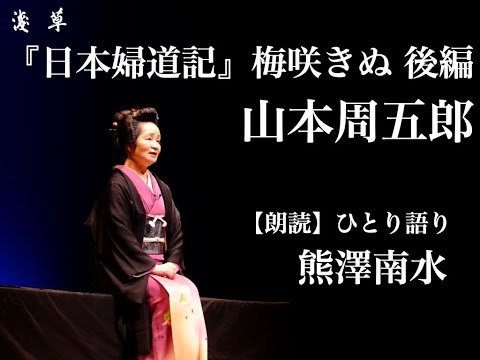 淺草

『日本婦道記』梅咲きぬ 後編

山本周五郎

【朗読】ひとり語り

熊澤南水